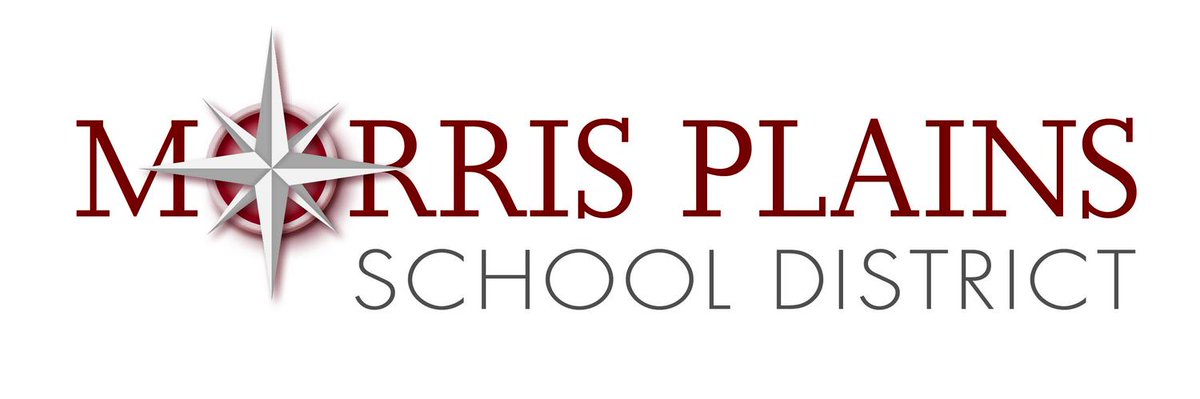 MORRIS PLAINS
SCHOOL DISTRICT